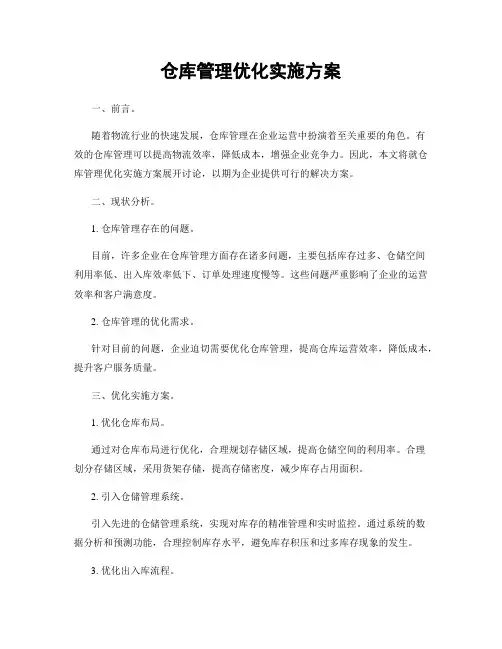 仓库管理优化实施方案

一、前言。

随着物流行业的快速发展，仓库管理在企业运营中扮演着至关重要的角色。有效的仓库管理可以提高物流效率，降低成本，增强企业竞争力。因此，本文将就仓库管理优化实施方案展开讨论，以期为企业提供可行的解决方案。

二、现状分析。

1. 仓库管理存在的问题。

目前，许多企业在仓库管理方面存在诸多问题，主要包括库存过多、仓储空间利用率低、出入库效率低下、订单处理速度慢等。这些问题严重影响了企业的运营效率和客户满意度。

2. 仓库管理的优化需求。

针对目前的问题，企业迫切需要优化仓库管理，提高仓库运营效率，降低成本，提升客户服务质量。

三、优化实施方案。

1. 优化仓库布局。

通过对仓库布局进行优化，合理规划存储区域，提高仓储空间的利用率。合理划分存储区域，采用货架存储，提高存储密度，减少库存占用面积。

2. 引入仓储管理系统。

引入先进的仓储管理系统，实现对库存的精准管理和实时监控。通过系统的数据分析和预测功能，合理控制库存水平，避免库存积压和过多库存现象的发生。

3. 优化出入库流程。